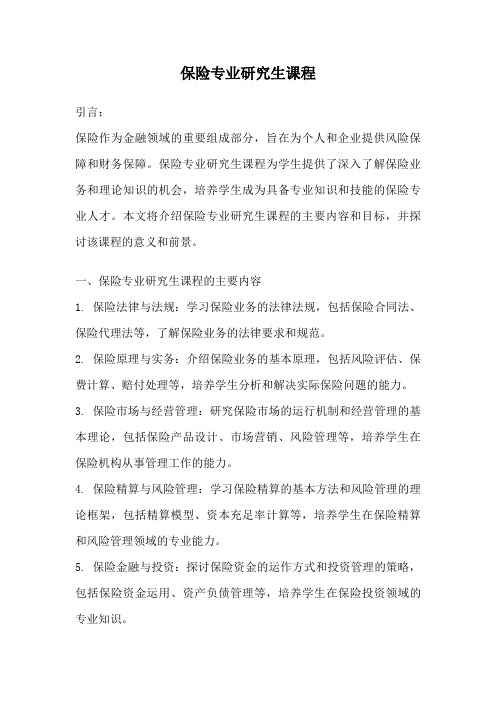 保险专业研究生课程

引言：

保险作为金融领域的重要组成部分，旨在为个人和企业提供风险保障和财务保障。保险专业研究生课程为学生提供了深入了解保险业务和理论知识的机会，培养学生成为具备专业知识和技能的保险专业人才。本文将介绍保险专业研究生课程的主要内容和目标，并探讨该课程的意义和前景。

一、保险专业研究生课程的主要内容

1. 保险法律与法规：学习保险业务的法律法规，包括保险合同法、保险代理法等，了解保险业务的法律要求和规范。

2. 保险原理与实务：介绍保险业务的基本原理，包括风险评估、保费计算、赔付处理等，培养学生分析和解决实际保险问题的能力。

3. 保险市场与经营管理：研究保险市场的运行机制和经营管理的基本理论，包括保险产品设计、市场营销、风险管理等，培养学生在保险机构从事管理工作的能力。

4. 保险精算与风险管理：学习保险精算的基本方法和风险管理的理论框架，包括精算模型、资本充足率计算等，培养学生在保险精算和风险管理领域的专业能力。

5. 保险金融与投资：探讨保险资金的运作方式和投资管理的策略，包括保险资金运用、资产负债管理等，培养学生在保险投资领域的专业知识。